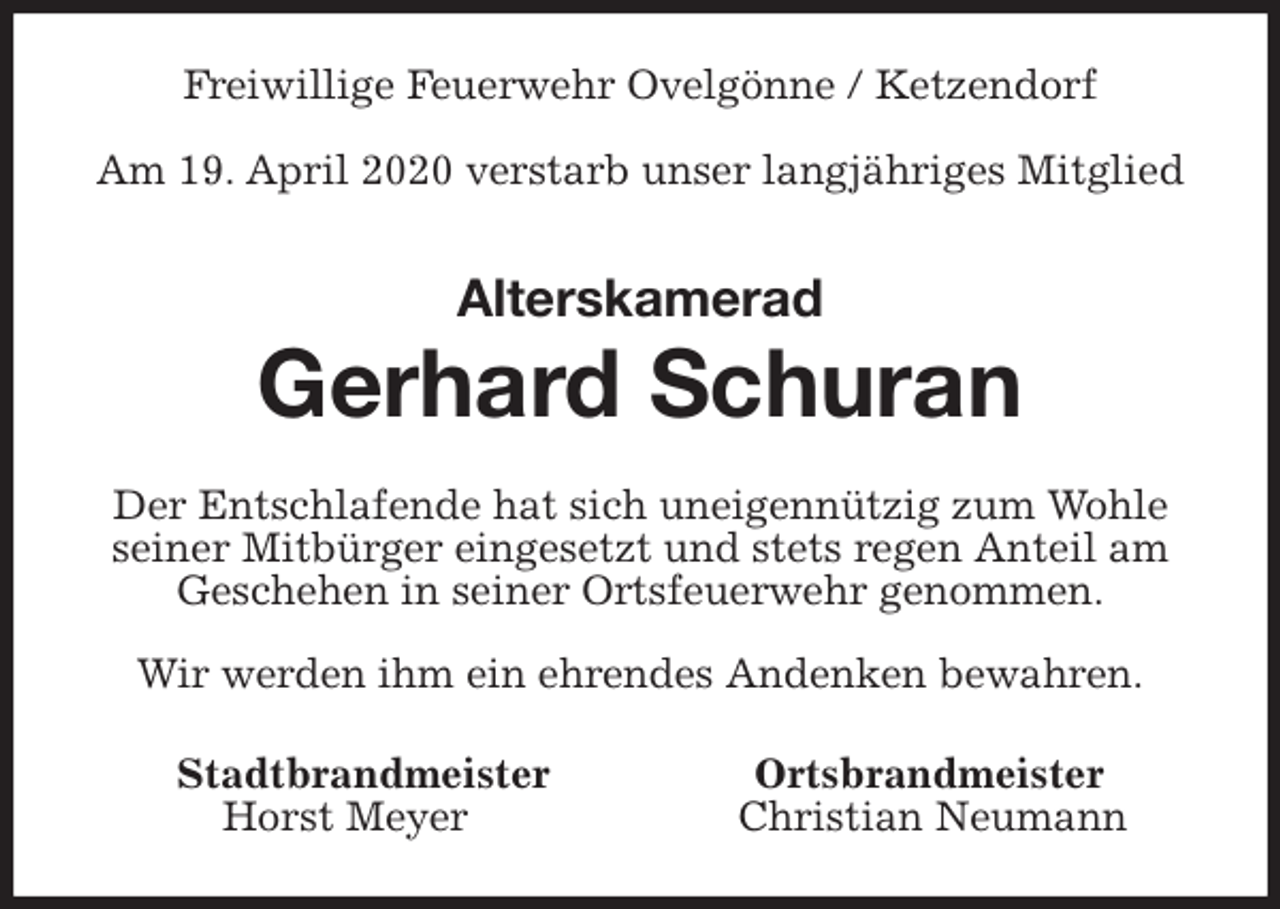 Freiwillige Feuerwehr Ovelgönne / Ketzendorf

Am 19. April 2020 verstarb unser langjähriges Mitglied

Alterskamerad
Gerhard Schuran

Der Entschlafende hat sich uneigennützig zum Wohle seiner Mitbürger eingesetzt und stets regen Anteil am Geschehen in seiner Ortsfeuerwehr genommen.

Wir werden ihm ein ehrendes Andenken bewahren.

Stadtbrandmeister
Horst Meyer

Ortsbrandmeister
Christian Neumann